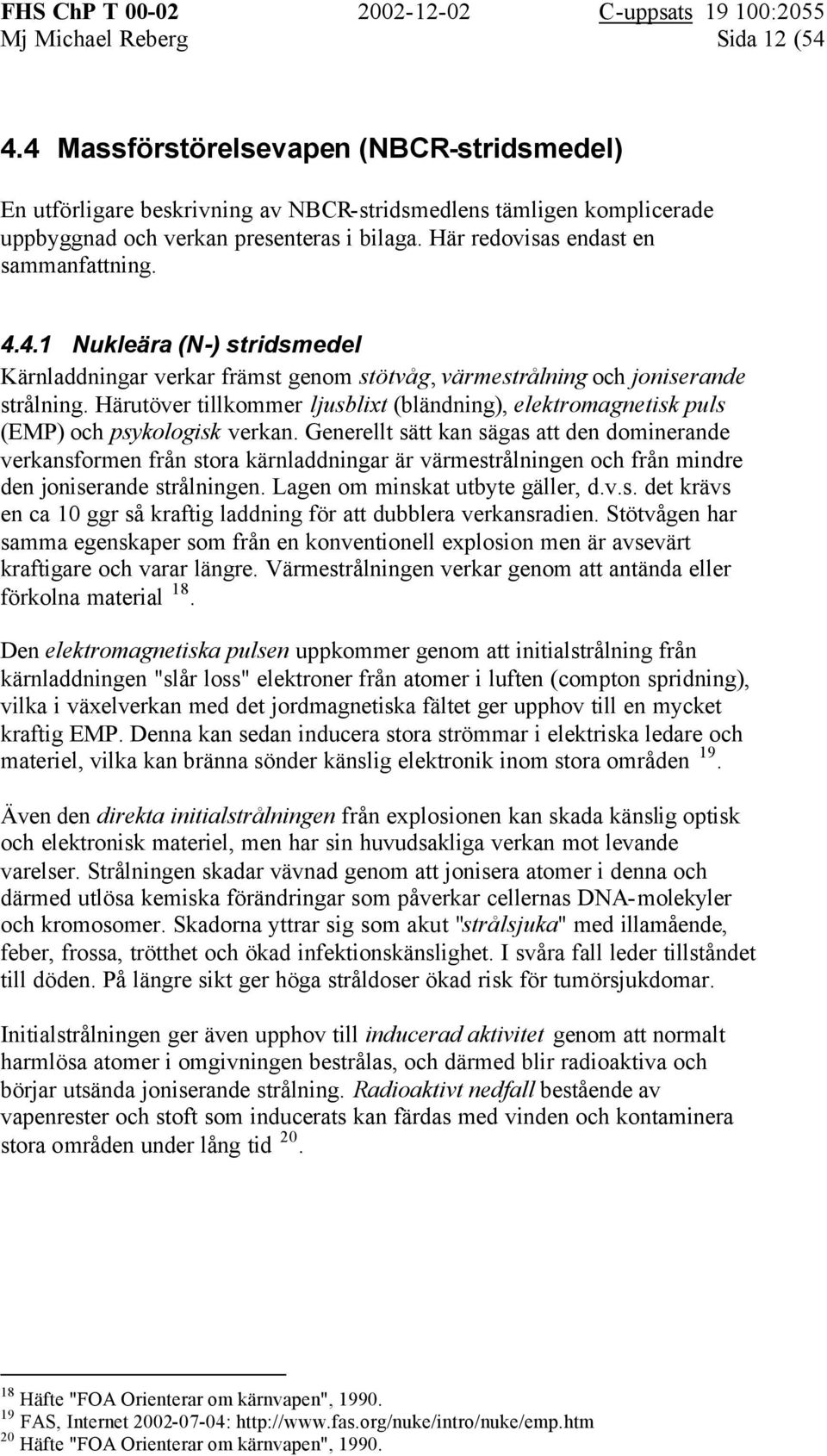 FHS ChP T 00-02 2002-12-02 C-uppsats 19 100:2055
Mj Michael Reberg Sida 12 (54

4.4 Massförstörelsevapen (NBCR-stridsmedel)

En utförligare beskrivning av NBCR-stridsmedlens tämligen komplicerade uppbyggnad och verkan presenteras i bilaga. Här redovisas endast en sammanfattning.

4.4.1 Nukleära (N-) stridsmedel

Kärnladdningar verkar främst genom stötvåg, värmestrålning och joniserande strålning. Härutöver tillkommer ljusblixt (bländning), elektromagnetisk puls (EMP) och psykologisk verkan. Generellt sätt kan sägas att den dominerande verkansformen från stora kärnladdningar är värmestrålningen och från mindre den joniserande strålningen. Lagen om minskat utbyte gäller, d.v.s. det krävs en ca 10 ggr så kraftig laddning för att dubblera verkansradien. Stötvågen har samma egenskaper som från en konventionell explosion men är avsevärt kraftigare och varar längre. Värmestrålningen verkar genom att antända eller förkolna material $^{18}$.

Den elektromagnetiska pulsen uppkommer genom att initialstrålning från kärnladdningen "slår loss" elektroner från atomer i luften (compton spridning), vilka i växelverkan med det jordmagnetiska fältet ger upphov till en mycket kraftig EMP. Denna kan sedan inducera stora strömmar i elektriska ledare och materiel, vilka kan bränna sönder känslig elektronik inom stora områden $^{19}$.

Även den direkta initialstrålningen från explosionen kan skada känslig optisk och elektronisk materiel, men har sin huvudsakliga verkan mot levande varelser. Strålningen skadar vävnad genom att jonisera atomer i denna och därmed utlösa kemiska förändringar som påverkar cellernas DNA-molekyler och kromosomer. Skadorna yttrar sig som akut "strålsjuka" med illamående, feber, frossa, trötthet och ökad infektionskänslighet. I svåra fall leder tillståndet till döden. På längre sikt ger höga stråldoser ökad risk för tumörsjukdomar.

Initialstrålningen ger även upphov till inducerad aktivitet genom att normalt harmlösa atomer i omgivningen bestrålas, och därmed blir radioaktiva och börjar utsända joniserande strålning. Radioaktivt nedfall bestående av vapenrester och stoft som inducerats kan färdas med vinden och kontaminera stora områden under lång tid $^{20}$.

$^{18}$ Häfte "FOA Orienterar om kärnvapen", 1990.
$^{19}$ FAS, Internet 2002-07-04: http://www.fas.org/nuke/intro/nuke/emp.htm
$^{20}$ Häfte "FOA Orienterar om kärnvapen", 1990.